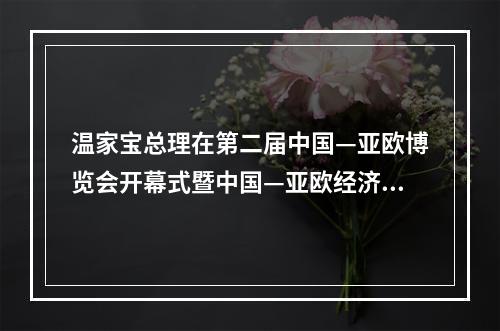 温家宝总理在第二届中国—亚欧博览会开幕式暨中国—亚欧经济...